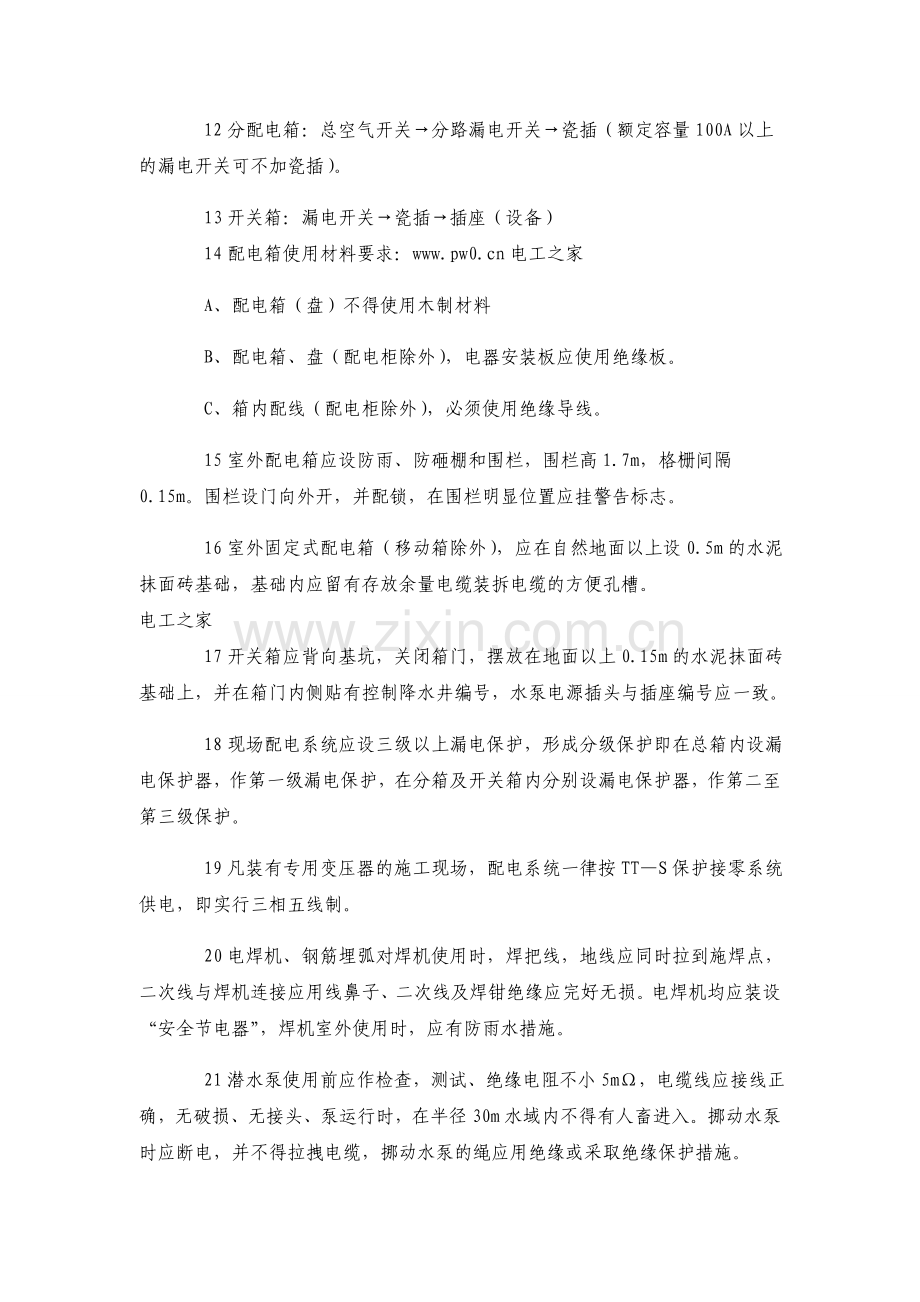 12 分配电箱：总空气开关→分路漏电开关→瓷插（额定容量 100A 以上的漏电开关可不加瓷插）。

13 开关箱：漏电开关→瓷插→插座（设备）
14 配电箱使用材料要求：www.pw0.cn 电工之家

A、配电箱（盘）不得使用木制材料

B、配电箱、盘（配电柜除外），电器安装板应使用绝缘板。

C、箱内配线（配电柜除外），必须使用绝缘导线。

15 室外配电箱应设防雨、防砸棚和围栏，围栏高 1.7m，格栅间隔 0.15m。围栏设门向外开，并配锁，在围栏明显位置应挂警告标志。

16 室外固定式配电箱（移动箱除外），应在自然地面以上设 0.5m 的水泥抹面砖基础，基础内应留有存放余量电缆装拆电缆的方便孔槽。
电工之家
www.zixin.com.cn

17 开关箱应背向基坑，关闭箱门，摆放在地面以上 0.15m 的水泥抹面砖基础上，并在箱门内侧贴有控制降水井编号，水泵电源插头与插座编号应一致。

18 现场配电系统应设三级以上漏电保护，形成分级保护即在总箱内设漏电保护器，作第一级漏电保护，在分箱及开关箱内分别设漏电保护器，作第二至第三级保护。

19 凡装有专用变压器的施工现场，配电系统一律按 TT—S 保护接零系统供电，即实行三相五线制。

20 电焊机、钢筋埋弧对焊机使用时，焊把线，地线应同时拉到施焊点，二次线与焊机连接应用线鼻子、二次线及焊钳绝缘应完好无损。电焊机均应装设“安全节电器”，焊机室外使用时，应有防雨水措施。

21 潜水泵使用前应作检查，测试、绝缘电阻不小 5mΩ，电缆线应接线正确，无破损、无接头、泵运行时，在半径 30m 水域内不得有人畜进入。挪动水泵时应断电，并不得拉拽电缆，挪动水泵的绳应用绝缘或采取绝缘保护措施。